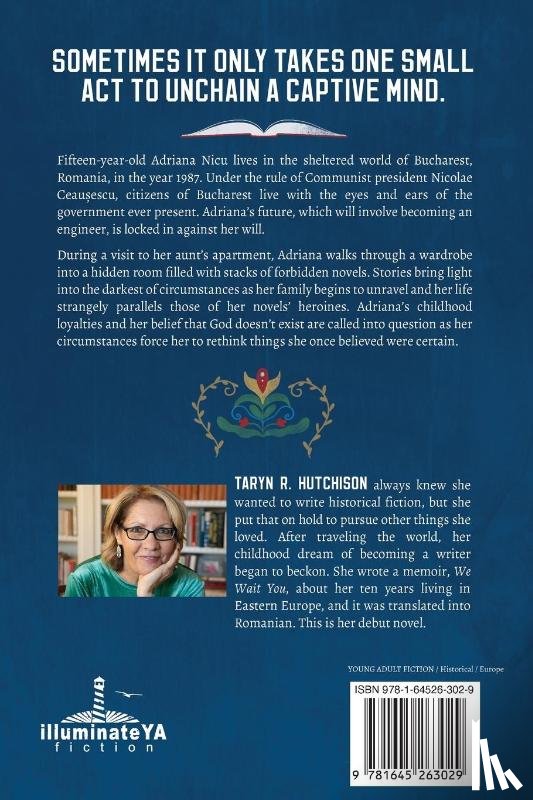 SOMETIMES IT ONLY TAKES ONE SMALL ACT TO UNCHAIN A CAPTIVE MIND.

Fifteen-year-old Adriana Nicu lives in the sheltered world of Bucharest, Romania, in the year 1987. Under the rule of Communist president Nicolae Ceaușescu, citizens of Bucharest live with the eyes and ears of the government ever present. Adriana's future, which will involve becoming an engineer, is locked in against her will.

During a visit to her aunt's apartment, Adriana walks through a wardrobe into a hidden room filled with stacks of forbidden novels. Stories bring light into the darkest of circumstances as her family begins to unravel and her life strangely parallels those of her novels' heroines. Adriana's childhood loyalties and her belief that God doesn't exist are called into question as her circumstances force her to rethink things she once believed were certain.

TARYN R. HUTCHISON always knew she wanted to write historical fiction, but she put that on hold to pursue other things she loved. After traveling the world, her childhood dream of becoming a writer began to beckon. She wrote a memoir, We Wait You, about her ten years living in Eastern Europe, and it was translated into Romanian. This is her debut novel.

YOUNG ADULT FICTION / Historical / Europe

ISBN 978-1-64526-302-9

9 781645 263029

illuminateYA fiction